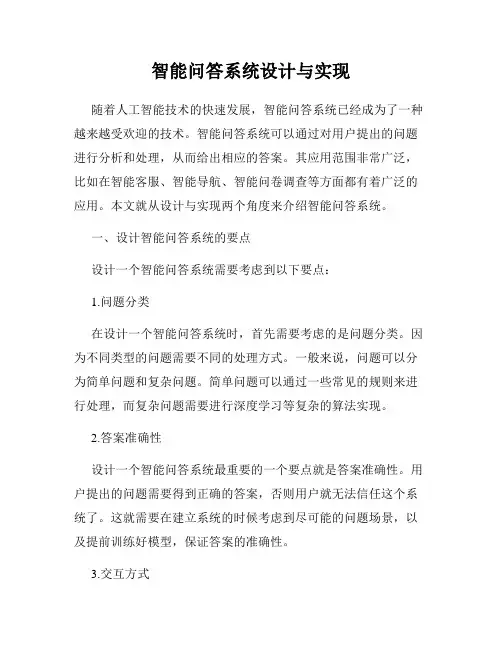 智能问答系统设计与实现

随着人工智能技术的快速发展，智能问答系统已经成为了一种越来越受欢迎的技术。智能问答系统可以通过对用户提出的问题进行分析和处理，从而给出相应的答案。其应用范围非常广泛，比如在智能客服、智能导航、智能问卷调查等方面都有着广泛的应用。本文就从设计与实现两个角度来介绍智能问答系统。

一、设计智能问答系统的要点

设计一个智能问答系统需要考虑到以下要点：

1.问题分类

在设计一个智能问答系统时，首先需要考虑的是问题分类。因为不同类型的问题需要不同的处理方式。一般来说，问题可以分为简单问题和复杂问题。简单问题可以通过一些常见的规则来进行处理，而复杂问题需要进行深度学习等复杂的算法实现。

2.答案准确性

设计一个智能问答系统最重要的一个要点就是答案准确性。用户提出的问题需要得到正确的答案，否则用户就无法信任这个系统了。这就需要在建立系统的时候考虑到尽可能的问题场景，以及提前训练好模型，保证答案的准确性。

3.交互方式